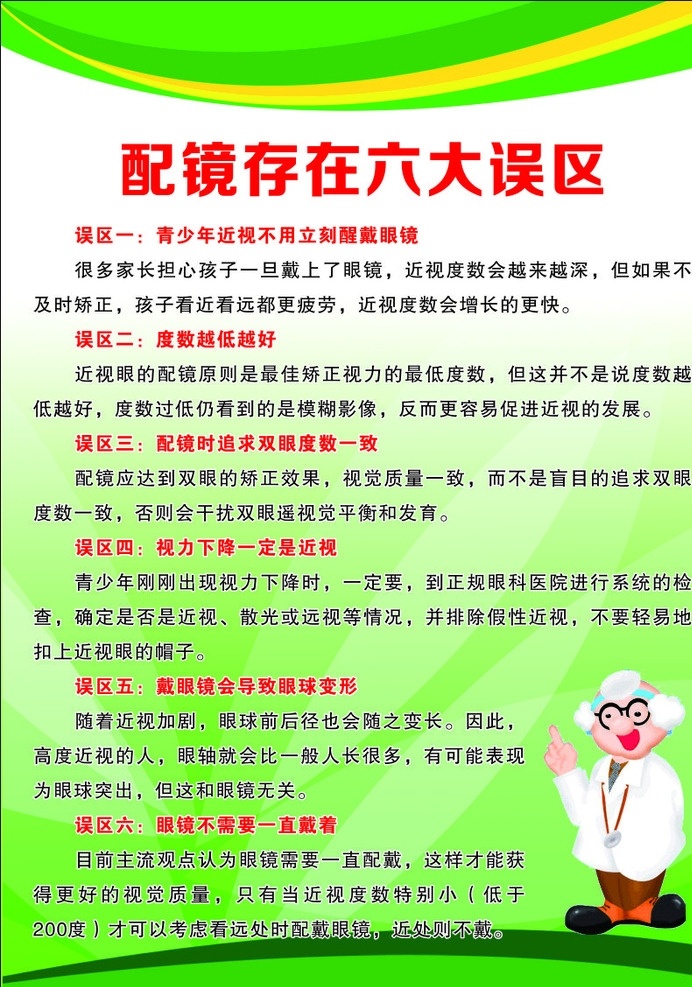 配镜存在六大误区

误区一：青少年近视不用立刻醒戴眼镜

很多家长担心孩子一旦戴上了眼镜，近视度数会越来越深，但如果不及时矫正，孩子看近看远都更疲劳，近视度数会增长的更快。

误区二：度数越低越好

近视眼的配镜原则是最佳矫正视力的最低度数，但这并不是说度数越低越好，度数过低仍看到的是模糊影像，反而更容易促进近视的发展。

误区三：配镜时追求双眼度数一致

配镜应达到双眼的矫正效果，视觉质量一致，而不是盲目的追求双眼度数一致，否则会干扰双眼遥视觉平衡和发育。

误区四：视力下降一定是近视

青少年刚刚出现视力下降时，一定要，到正规眼科医院进行系统的检查，确定是否是近视、散光或远视等情况，并排除假性近视，不要轻易地扣上近视眼的帽子。

误区五：戴眼镜会导致眼球变形

随着近视加剧，眼球前后径也会随之变长。因此，高度近视的人，眼轴就会比一般人长很多，有可能表现为眼球突出，但这和眼镜无关。

误区六：眼镜不需要一直戴着

目前主流观点认为眼镜需要一直配戴，这样才能获得更好的视觉质量，只有当近视度数特别小（低于200度）才可以考虑看远处时配戴眼镜，近处则不戴。